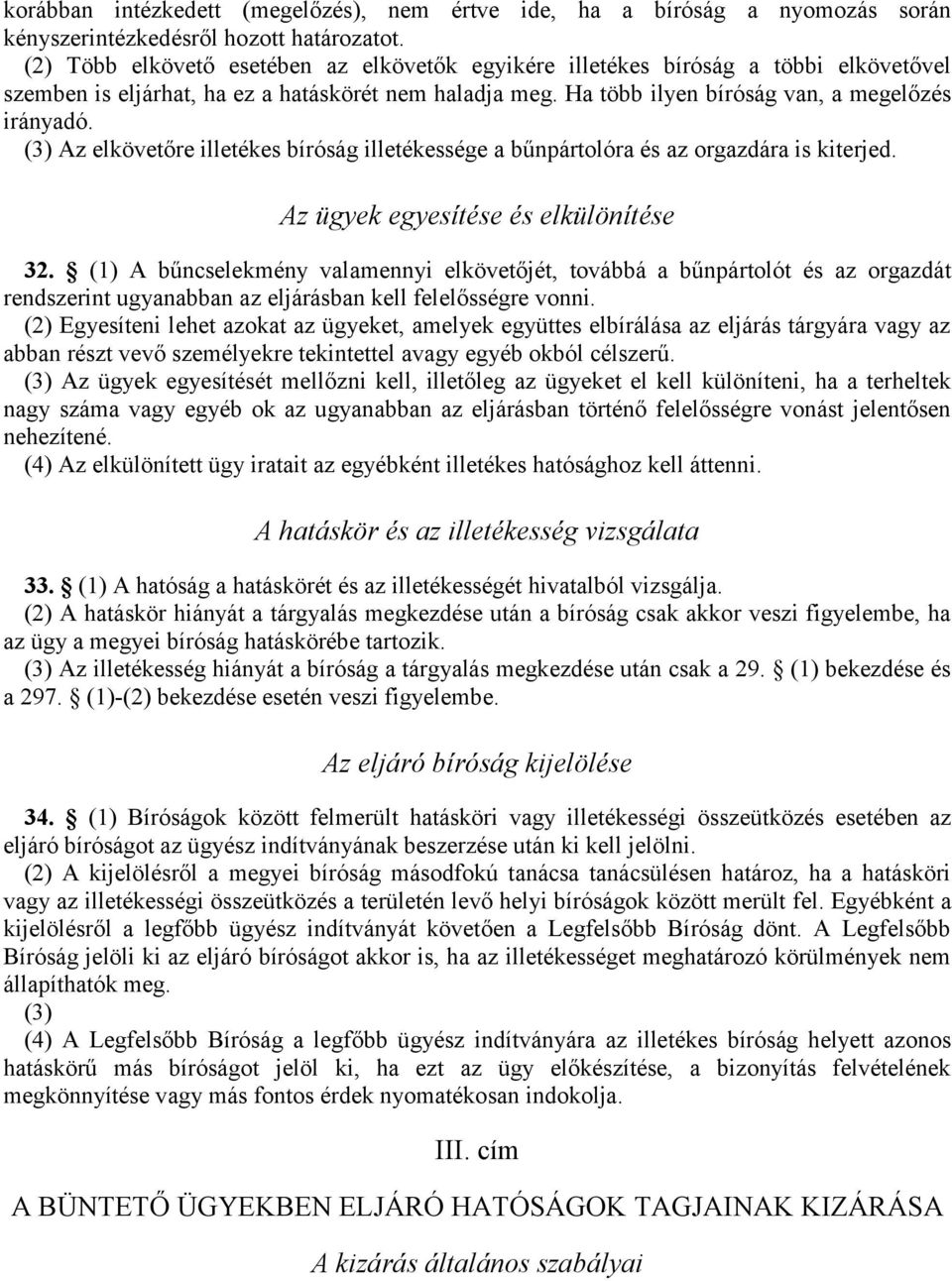 korábban intézkedett (megelőzés), nem értve ide, ha a bíróság a nyomozás során kényszerintézkedésről hozott határozatot.
(2) Több elkövető esetében az elkövetők egyikére illetékes bíróság a többi elkövetővel szemben is eljárhat, ha ez a hatáskörét nem haladja meg. Ha több ilyen bíróság van, a megelőzés irányadó.
(3) Az elkövetőre illetékes bíróság illetékessége a bűnpártolóra és az orgazdára is kiterjed.

Az ügyek egyesítése és elkülönítése

32. § (1) A bűncselekmény valamennyi elkövetőjét, továbbá a bűnpártolót és az orgazdát rendszerint ugyanabban az eljárásban kell felelősségre vonni.
(2) Egyesíteni lehet azokat az ügyeket, amelyek együttes elbírálása az eljárás tárgyára vagy az abban részt vevő személyekre tekintettel avagy egyéb okból célszerű.
(3) Az ügyek egyesítését mellőzni kell, illetőleg az ügyeket el kell különíteni, ha a terheltek nagy száma vagy egyéb ok az ugyanabban az eljárásban történő felelősségre vonást jelentősen nehezítené.
(4) Az elkülönített ügy iratait az egyébként illetékes hatósághoz kell áttenni.

A hatáskör és az illetékesség vizsgálata

33. § (1) A hatóság a hatáskörét és az illetékességét hivatalból vizsgálja.
(2) A hatáskör hiányát a tárgyalás megkezdése után a bíróság csak akkor veszi figyelembe, ha az ügy a megyei bíróság hatáskörébe tartozik.
(3) Az illetékesség hiányát a bíróság a tárgyalás megkezdése után csak a 29. § (1) bekezdése és a 297. § (1)-(2) bekezdése esetén veszi figyelembe.

Az eljáró bíróság kijelölése

34. § (1) Bíróságok között felmerült hatásköri vagy illetékességi összeütközés esetében az eljáró bíróságot az ügyész indítványának beszerzése után ki kell jelölni.
(2) A kijelölésről a megyei bíróság másodfokú tanácsa tanácsülésen határoz, ha a hatásköri vagy az illetékességi összeütközés a területén levő helyi bíróságok között merült fel. Egyébként a kijelölésről a legfőbb ügyész indítványát követően a Legfelsőbb Bíróság dönt. A Legfelsőbb Bíróság jelöli ki az eljáró bíróságot akkor is, ha az illetékességet meghatározó körülmények nem állapíthatók meg.
(3)
(4) A Legfelsőbb Bíróság a legfőbb ügyész indítványára az illetékes bíróság helyett azonos hatáskörű más bíróságot jelöl ki, ha ezt az ügy előkészítése, a bizonyítás felvételének megkönnyítése vagy más fontos érdek nyomatékosan indokolja.

III. cím

A BÜNTETŐ ÜGYEKBEN ELJÁRÓ HATÓSÁGOK TAGJAINAK KIZÁRÁSA

A kizárás általános szabályai